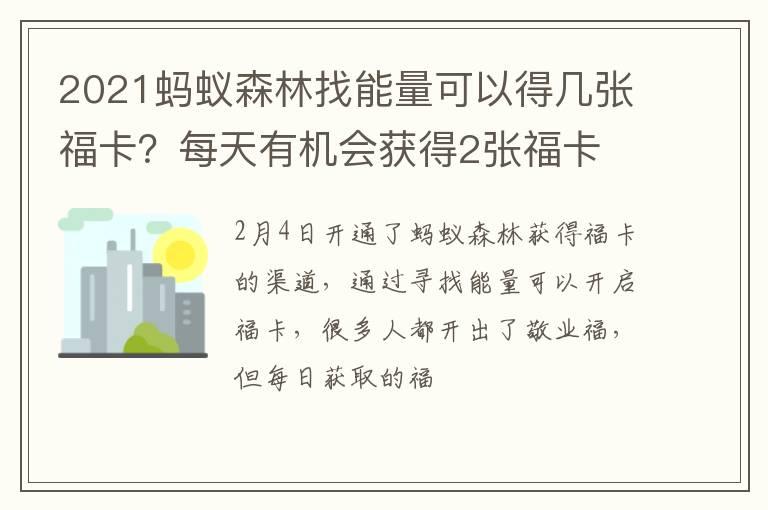 2021蚂蚁森林找能量可以得几张福卡？每天有机会获得2张福卡

2月4日开通了蚂蚁森林获得福卡的渠道，通过寻找能量可以开启福卡，很多人都开出了敬业福，但每日获取的福